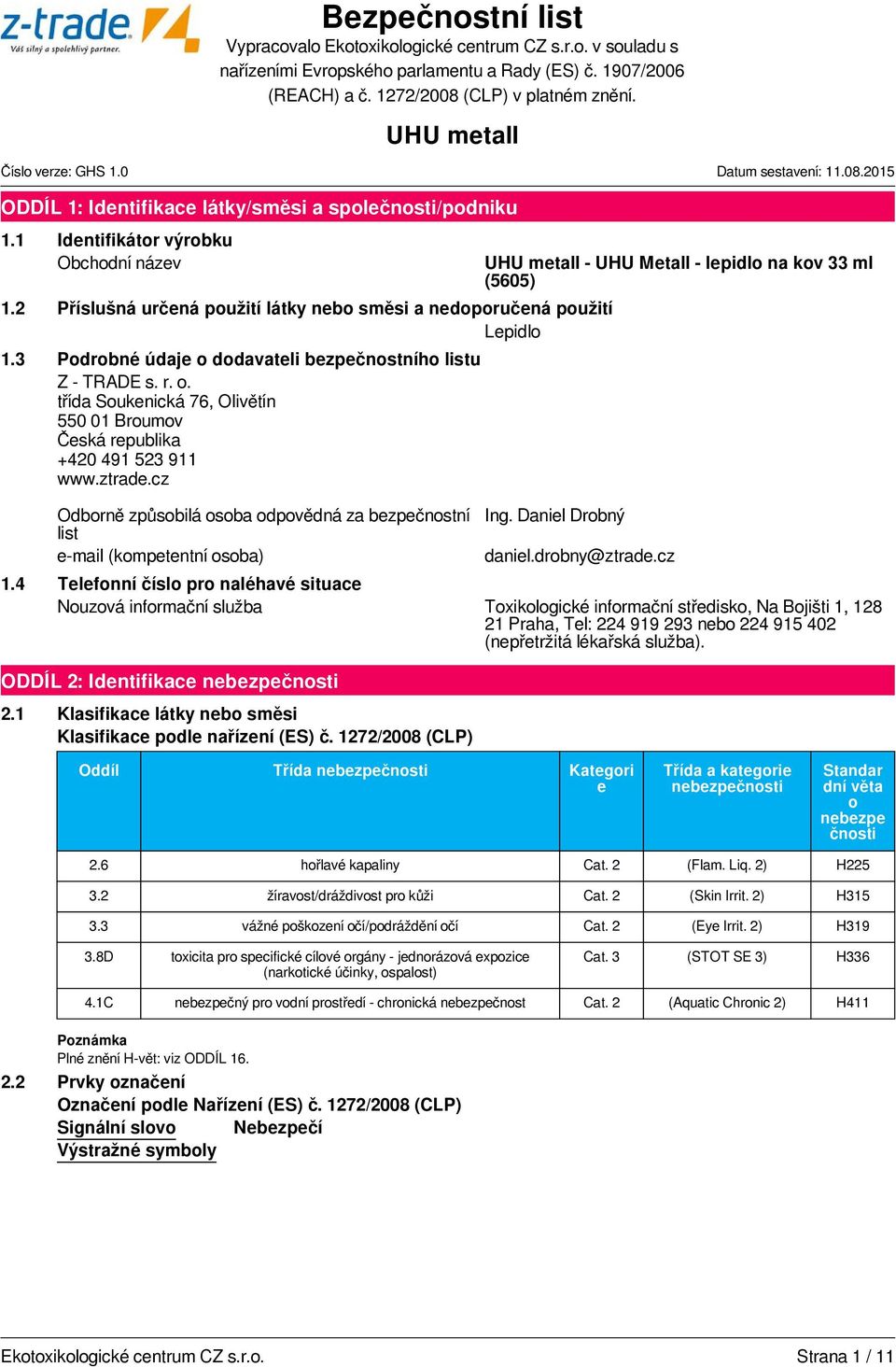 z-trade
Váš silný a spolehlivý partner.

Bezpečnostní list
Vypracovalo Ekotoxikologické centrum CZ s.r.o. v souladu s nařízeními Evropského parlamentu a Rady (ES) č. 1907/2006 (REACH) a č. 1272/2008 (CLP) v platném znění.

UHU metall

Číslo verze: GHS 1.0
Datum sestavení: 11.08.2015

ODDÍL 1: Identifikace látky/směsi a společnosti/podniku

1.1 Identifikátor výrobku
Obchodní název
UHU metall - UHU Metall - lepidlo na kov 33 ml (5605)

1.2 Příslušná určená použití látky nebo směsi a nedoporučená použití
Lepidlo

1.3 Podrobné údaje o dodavateli bezpečnostního listu
Z - TRADE s. r. o.
třída Soukenická 76, Olivětín
550 01 Broumov
Česká republika
+420 491 523 911
www.ztrade.cz

Odborně způsobilá osoba odpovědná za bezpečnostní list
Ing. Daniel Drobný
e-mail (kompetentní osoba)
daniel.drobny@ztrade.cz

1.4 Telefonní číslo pro naléhavé situace
Nouzová informační služba
Toxikologické informační středisko, Na Bojišti 1, 128 21 Praha, Tel: 224 919 293 nebo 224 915 402 (nepřetržitá lékařská služba).

ODDÍL 2: Identifikace nebezpečnosti

2.1 Klasifikace látky nebo směsi
Klasifikace podle nařízení (ES) č. 1272/2008 (CLP)

| Oddíl | Třída nebezpečnosti | Kategorie | Třída a kategorie nebezpečnosti | Standardní věta o nebezpečnosti |
|---|---|---|---|---|
| 2.6 | hořlavé kapaliny | Cat. 2 | (Flam. Liq. 2) | H225 |
| 3.2 | žíravost/dráždivost pro kůži | Cat. 2 | (Skin Irrit. 2) | H315 |
| 3.3 | vážné poškození očí/podráždění očí | Cat. 2 | (Eye Irrit. 2) | H319 |
| 3.8D | toxicita pro specifické cílové orgány - jednorázová expozice (narkotické účinky, ospalost) | Cat. 3 | (STOT SE 3) | H336 |
| 4.1C | nebezpečný pro vodní prostředí - chronická nebezpečnost | Cat. 2 | (Aquatic Chronic 2) | H411 |

Poznámka
Plné znění H-vět: viz ODDÍL 16.

2.2 Prvky označení
Označení podle Nařízení (ES) č. 1272/2008 (CLP)
Signální slovo Nebezpečí
Výstražné symboly

Ekotoxikologické centrum CZ s.r.o.
Strana 1 / 11